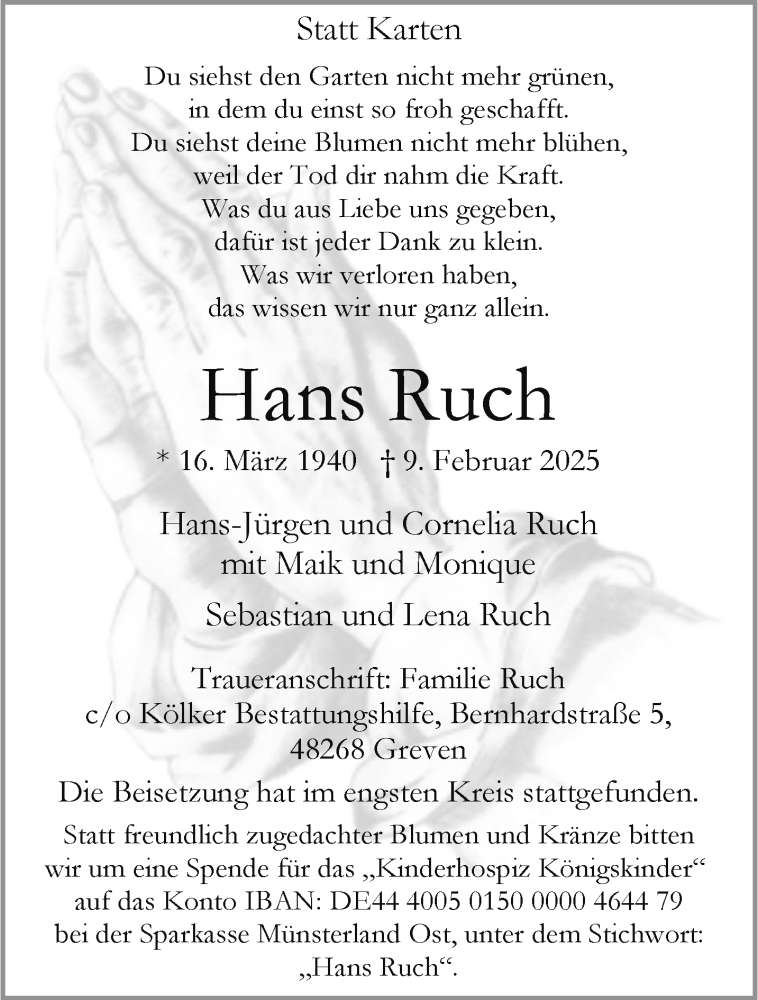 Statt Karten

Du siehst den Garten nicht mehr grünen,
in dem du einst so froh geschafft.
Du siehst deine Blumen nicht mehr blühen,
weil der Tod dir nahm die Kraft.
Was du aus Liebe uns gegeben,
dafür ist jeder Dank zu klein.
Was wir verloren haben,
das wissen wir nur ganz allein.

Hans Ruch

* 16. März 1940 † 9. Februar 2025

Hans-Jürgen und Cornelia Ruch
mit Maik und Monique

Sebastian und Lena Ruch

Traueranschrift: Familie Ruch
c/o Kölker Bestattungshilfe, Bernhardstraße 5,
48268 Greven

Die Beisetzung hat im engsten Kreis stattgefunden.

Statt freundlich zugedachter Blumen und Kränze bitten wir um eine Spende für das „Kinderhospiz Königskinder“ auf das Konto IBAN: DE44 4005 0150 0000 4644 79 bei der Sparkasse Münsterland Ost, unter dem Stichwort: „Hans Ruch“.